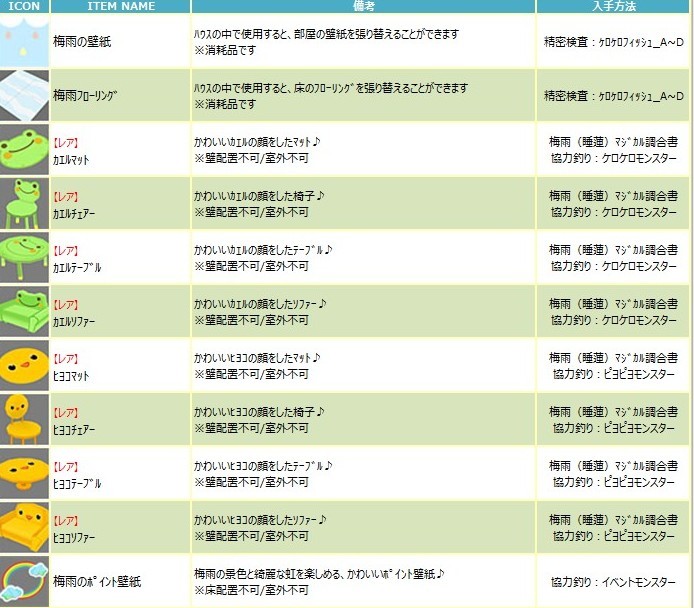 | ICON | ITEM NAME | 備考 | 入手方法 |
|---|---|---|---|
| | 梅雨の壁紙 | ﾊｳｽの中で使用すると、部屋の壁紙を張り替えることができます ※消耗品です | 精密検査：ｹﾛｹﾛﾌｨｯｼｭ_A~D |
| | 梅雨ﾌﾛｰﾘﾝｸﾞ | ﾊｳｽの中で使用すると、床のﾌﾛｰﾘﾝｸﾞを張り替えることができます ※消耗品です | 精密検査：ｹﾛｹﾛﾌｨｯｼｭ_A~D |
| | 【レア】 ｶｴﾙﾏｯﾄ | かわいいｶｴﾙの顔をしたﾏｯﾄ♪ ※壁配置不可/室外不可 | 梅雨（睡蓮）ﾏｼﾞｶﾙ調合書 協力釣り：ケロケロモンスター |
| | 【レア】 ｶｴﾙﾁｪｱｰ | かわいいｶｴﾙの顔をした椅子♪ ※壁配置不可/室外不可 | 梅雨（睡蓮）ﾏｼﾞｶﾙ調合書 協力釣り：ケロケロモンスター |
| | 【レア】 ｶｴﾙﾃｰﾌﾞﾙ | かわいいｶｴﾙの顔をしたﾃｰﾌﾞﾙ♪ ※壁配置不可/室外不可 | 梅雨（睡蓮）ﾏｼﾞｶﾙ調合書 協力釣り：ケロケロモンスター |
| | 【レア】 ｶｴﾙｿﾌｧｰ | かわいいｶｴﾙの顔をしたｿﾌｧｰ♪ ※壁配置不可/室外不可 | 梅雨（睡蓮）ﾏｼﾞｶﾙ調合書 協力釣り：ケロケロモンスター |
| | 【レア】 ﾋﾖｺﾏｯﾄ | かわいいﾋﾖｺの顔をしたﾏｯﾄ♪ ※壁配置不可/室外不可 | 梅雨（睡蓮）ﾏｼﾞｶﾙ調合書 協力釣り：ピヨピヨモンスター |
| | 【レア】 ﾋﾖｺﾁｪｱｰ | かわいいﾋﾖｺの顔をした椅子♪ ※壁配置不可/室外不可 | 梅雨（睡蓮）ﾏｼﾞｶﾙ調合書 協力釣り：ピヨピヨモンスター |
| | 【レア】 ﾋﾖｺﾃｰﾌﾞﾙ | かわいいﾋﾖｺの顔をしたﾃｰﾌﾞﾙ♪ ※壁配置不可/室外不可 | 梅雨（睡蓮）ﾏｼﾞｶﾙ調合書 協力釣り：ピヨピヨモンスター |
| | 【レア】 ﾋﾖｺｿﾌｧｰ | かわいいﾋﾖｺの顔をしたｿﾌｧｰ♪ ※壁配置不可/室外不可 | 梅雨（睡蓮）ﾏｼﾞｶﾙ調合書 協力釣り：ピヨピヨモンスター |
| | 梅雨のﾎﾟｲﾝﾄ壁紙 | 梅雨の景色と綺麗な虹を楽しめる、かわいいﾎﾟｲﾝﾄ壁紙♪ ※床配置不可/室外不可 | 協力釣り：イベントモンスター |